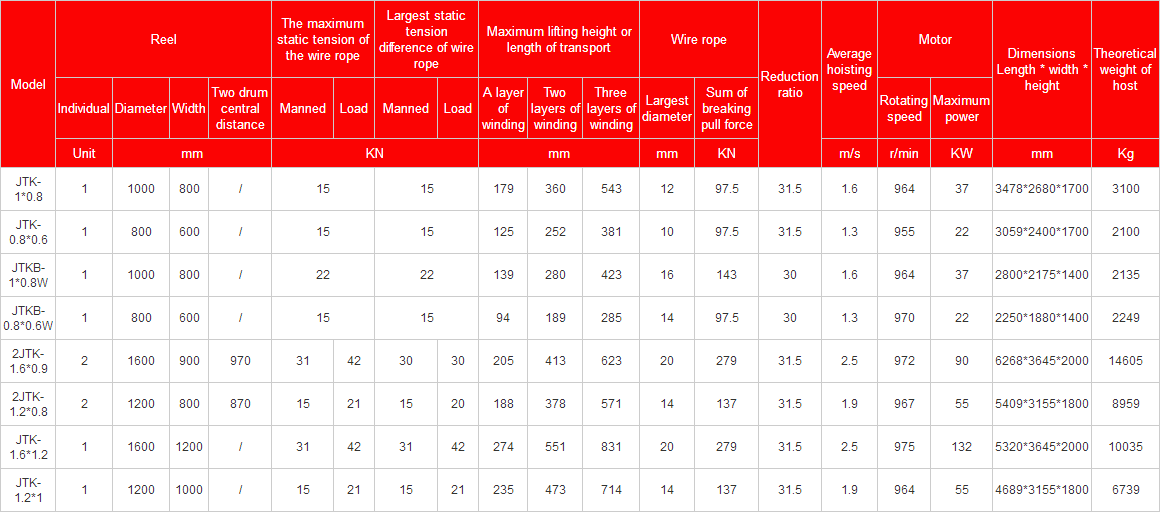 | Model | Reel | | | | The maximum static tension of the wire rope | | Largest static tension difference of wire rope | | Maximum lifting height or length of transport | | | Wire rope | | Reduction ratio | Average hoisting speed | Motor | | Dimensions Length * width * height | Theoretical weight of host |
|---|---|---|---|---|---|---|---|---|---|---|---|---|---|---|---|---|---|---|---|
| | Individual | Diameter | Width | Two drum central distance | Manned | Load | Manned | Load | A layer of winding | Two layers of winding | Three layers of winding | Largest diameter | Sum of breaking pull force | | | Rotating speed | Maximum power | | |
| | Unit | mm | | | KN | | | | mm | | | mm | KN | | m/s | r/min | KW | mm | Kg |
| JTK-1*0.8 | 1 | 1000 | 800 | / | 15 | | 15 | | 179 | 360 | 543 | 12 | 97.5 | 31.5 | 1.6 | 964 | 37 | 3478*2680*1700 | 3100 |
| JTK-0.8*0.6 | 1 | 800 | 600 | / | 15 | | 15 | | 125 | 252 | 381 | 10 | 97.5 | 31.5 | 1.3 | 955 | 22 | 3059*2400*1700 | 2100 |
| JTKB-1*0.8W | 1 | 1000 | 800 | / | 22 | | 22 | | 139 | 280 | 423 | 16 | 143 | 30 | 1.6 | 964 | 37 | 2800*2175*1400 | 2135 |
| JTKB-0.8*0.6W | 1 | 800 | 600 | / | 15 | | 15 | | 94 | 189 | 285 | 14 | 97.5 | 30 | 1.3 | 970 | 22 | 2250*1880*1400 | 2249 |
| 2JTK-1.6*0.9 | 2 | 1600 | 900 | 970 | 31 | 42 | 30 | 30 | 205 | 413 | 623 | 20 | 279 | 31.5 | 2.5 | 972 | 90 | 6268*3645*2000 | 14605 |
| 2JTK-1.2*0.8 | 2 | 1200 | 800 | 870 | 15 | 21 | 15 | 20 | 188 | 378 | 571 | 14 | 137 | 31.5 | 1.9 | 967 | 55 | 5409*3155*1800 | 8959 |
| JTK-1.6*1.2 | 1 | 1600 | 1200 | / | 31 | 42 | 31 | 42 | 274 | 551 | 831 | 20 | 279 | 31.5 | 2.5 | 975 | 132 | 5320*3645*2000 | 10035 |
| JTK-1.2*1 | 1 | 1200 | 1000 | / | 15 | 21 | 15 | 21 | 235 | 473 | 714 | 14 | 137 | 31.5 | 1.9 | 964 | 55 | 4689*3155*1800 | 6739 |